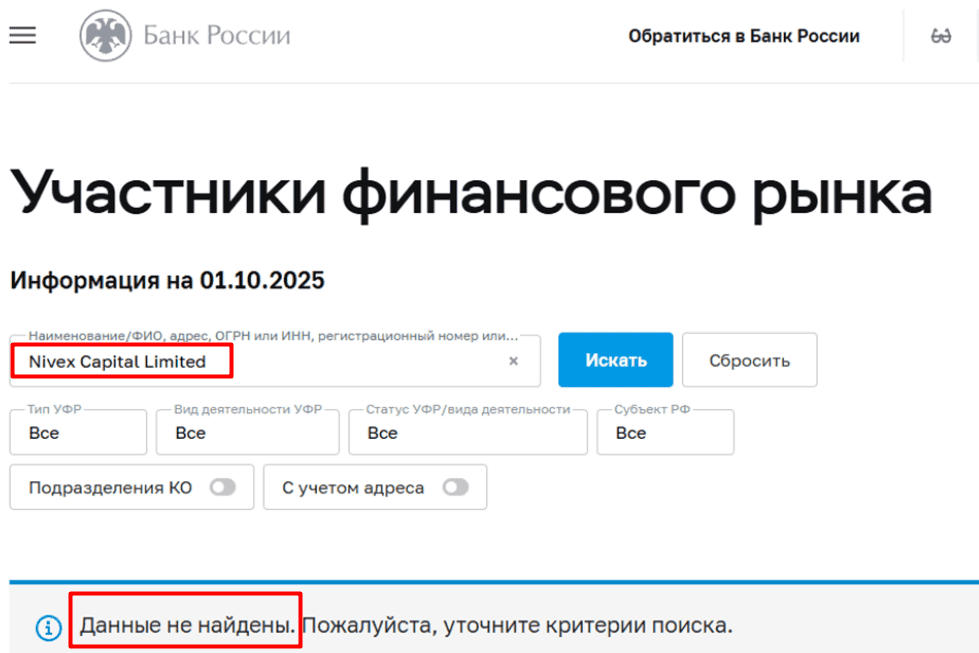 Банк России

Обратиться в Банк России

Участники финансового рынка

Информация на 01.10.2025

Наименование/ФИО, адрес, ОГРН или ИНН, регистрационный номер или...
Nivex Capital Limited ×

Искать

Сбросить

Тип УФР
Все

Вид деятельности УФР
Все

Статус УФР/вида деятельности
Все

Субъект РФ
Все

Подразделения КО

С учетом адреса

Данные не найдены. Пожалуйста, уточните критерии поиска.